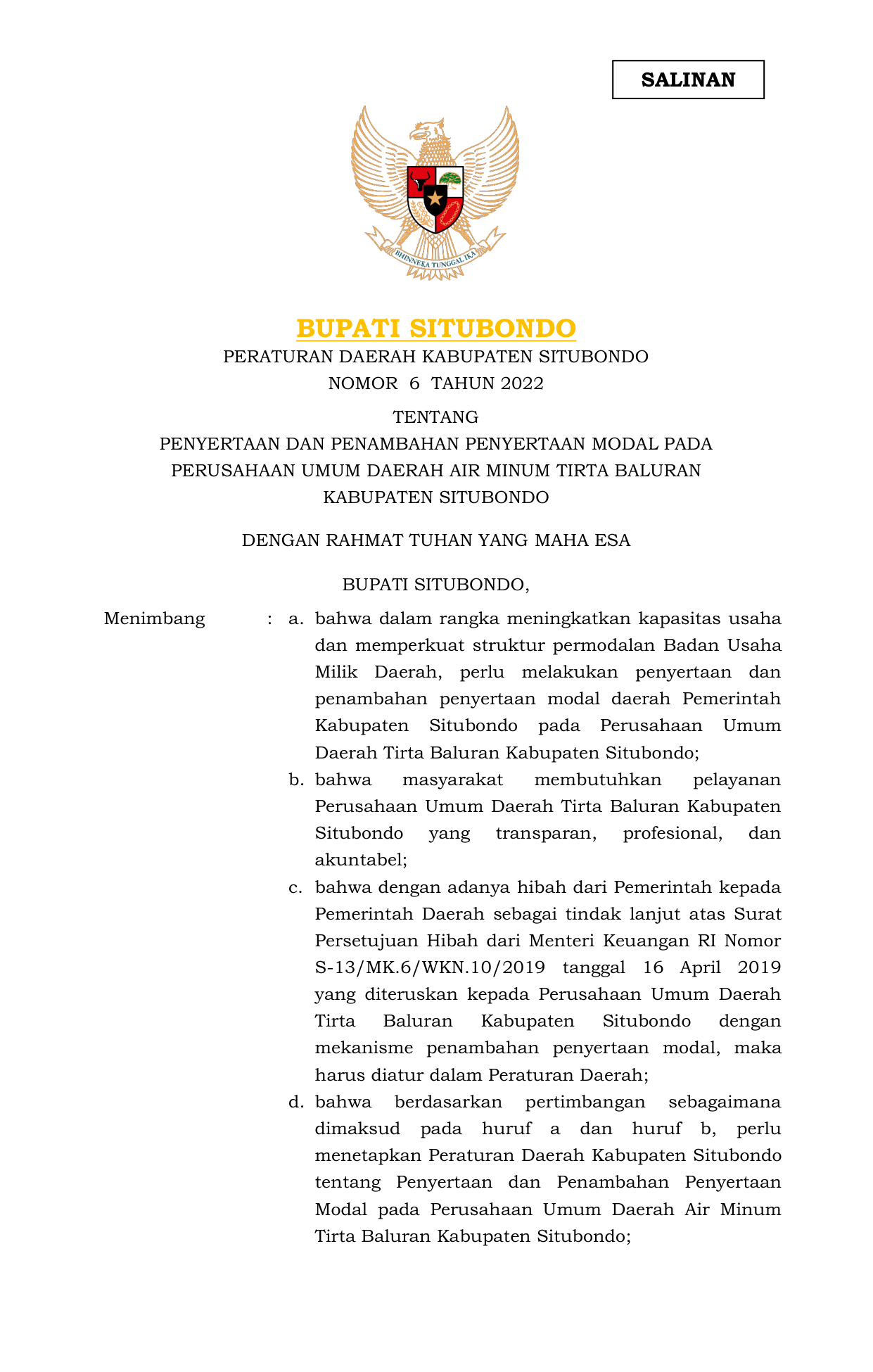 SALINAN

BHINNEKA TUNGGAL IKA

BUPATI SITUBONDO

PERATURAN DAERAH KABUPATEN SITUBONDO
NOMOR 6 TAHUN 2022

TENTANG
PENYERTAAN DAN PENAMBAHAN PENYERTAAN MODAL PADA PERUSAHAAN UMUM DAERAH AIR MINUM TIRTA BALURAN KABUPATEN SITUBONDO

DENGAN RAHMAT TUHAN YANG MAHA ESA

BUPATI SITUBONDO,

Menimbang : a. bahwa dalam rangka meningkatkan kapasitas usaha dan memperkuat struktur permodalan Badan Usaha Milik Daerah, perlu melakukan penyertaan dan penambahan penyertaan modal daerah Pemerintah Kabupaten Situbondo pada Perusahaan Umum Daerah Tirta Baluran Kabupaten Situbondo;

b. bahwa masyarakat membutuhkan pelayanan Perusahaan Umum Daerah Tirta Baluran Kabupaten Situbondo yang transparan, profesional, dan akuntabel;

c. bahwa dengan adanya hibah dari Pemerintah kepada Pemerintah Daerah sebagai tindak lanjut atas Surat Persetujuan Hibah dari Menteri Keuangan RI Nomor S-13/MK.6/WKN.10/2019 tanggal 16 April 2019 yang diteruskan kepada Perusahaan Umum Daerah Tirta Baluran Kabupaten Situbondo dengan mekanisme penambahan penyertaan modal, maka harus diatur dalam Peraturan Daerah;

d. bahwa berdasarkan pertimbangan sebagaimana dimaksud pada huruf a dan huruf b, perlu menetapkan Peraturan Daerah Kabupaten Situbondo tentang Penyertaan dan Penambahan Penyertaan Modal pada Perusahaan Umum Daerah Air Minum Tirta Baluran Kabupaten Situbondo;